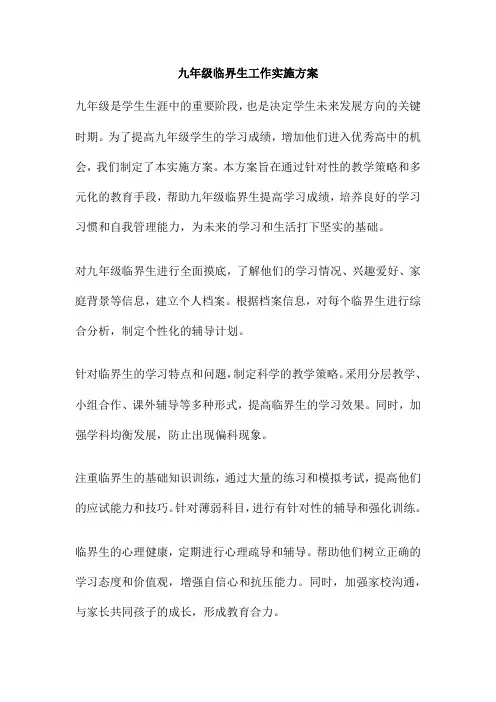 九年级临界生工作实施方案

九年级是学生生涯中的重要阶段，也是决定学生未来发展方向的关键时期。为了提高九年级学生的学习成绩，增加他们进入优秀高中的机会，我们制定了本实施方案。本方案旨在通过针对性的教学策略和多元化的教育手段，帮助九年级临界生提高学习成绩，培养良好的学习习惯和自我管理能力，为未来的学习和生活打下坚实的基础。

对九年级临界生进行全面摸底，了解他们的学习情况、兴趣爱好、家庭背景等信息，建立个人档案。根据档案信息，对每个临界生进行综合分析，制定个性化的辅导计划。

针对临界生的学习特点和问题，制定科学的教学策略。采用分层教学、小组合作、课外辅导等多种形式，提高临界生的学习效果。同时，加强学科均衡发展，防止出现偏科现象。

注重临界生的基础知识训练，通过大量的练习和模拟考试，提高他们的应试能力和技巧。针对薄弱科目，进行有针对性的辅导和强化训练。

临界生的心理健康，定期进行心理疏导和辅导。帮助他们树立正确的学习态度和价值观，增强自信心和抗压能力。同时，加强家校沟通，与家长共同孩子的成长，形成教育合力。